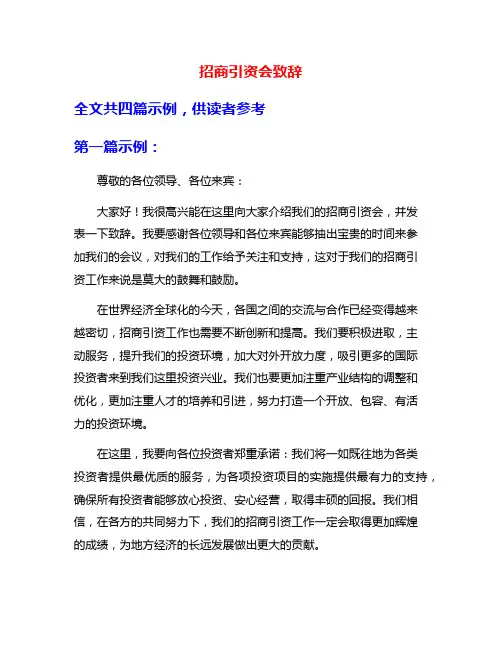 招商引资会致辞

全文共四篇示例，供读者参考

第一篇示例：

尊敬的各位领导、各位来宾：

大家好！我很高兴能在这里向大家介绍我们的招商引资会，并发表一下致辞。我要感谢各位领导和各位来宾能够抽出宝贵的时间来参加我们的会议，对我们的工作给予关注和支持，这对于我们的招商引资工作来说是莫大的鼓舞和鼓励。

在世界经济全球化的今天，各国之间的交流与合作已经变得越来越密切，招商引资工作也需要不断创新和提高。我们要积极进取，主动服务，提升我们的投资环境，加大对外开放力度，吸引更多的国际投资者来到我们这里投资兴业。我们也要更加注重产业结构的调整和优化，更加注重人才的培养和引进，努力打造一个开放、包容、有活力的投资环境。

在这里，我要向各位投资者郑重承诺：我们将一如既往地为各类投资者提供最优质的服务，为各项投资项目的实施提供最有力的支持，确保所有投资者能够放心投资、安心经营，取得丰硕的回报。我们相信，在各方的共同努力下，我们的招商引资工作一定会取得更加辉煌的成绩，为地方经济的长远发展做出更大的贡献。